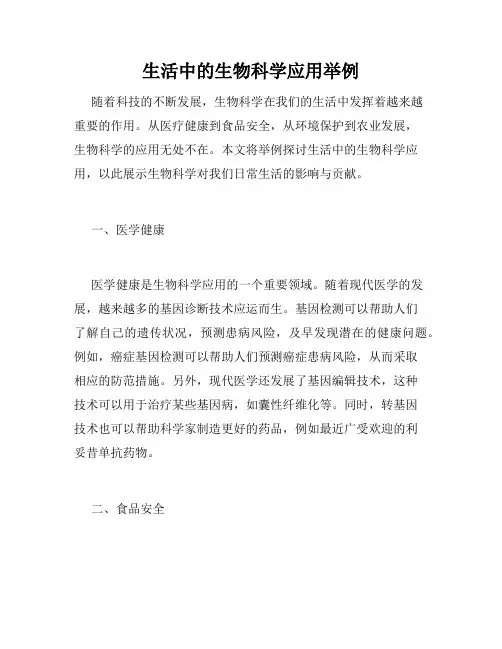 生活中的生物科学应用举例

随着科技的不断发展，生物科学在我们的生活中发挥着越来越重要的作用。从医疗健康到食品安全，从环境保护到农业发展，生物科学的应用无处不在。本文将举例探讨生活中的生物科学应用，以此展示生物科学对我们日常生活的影响与贡献。

一、医学健康

医学健康是生物科学应用的一个重要领域。随着现代医学的发展，越来越多的基因诊断技术应运而生。基因检测可以帮助人们了解自己的遗传状况，预测患病风险，及早发现潜在的健康问题。例如，癌症基因检测可以帮助人们预测癌症患病风险，从而采取相应的防范措施。另外，现代医学还发展了基因编辑技术，这种技术可以用于治疗某些基因病，如囊性纤维化等。同时，转基因技术也可以帮助科学家制造更好的药品，例如最近广受欢迎的利妥昔单抗药物。

二、食品安全